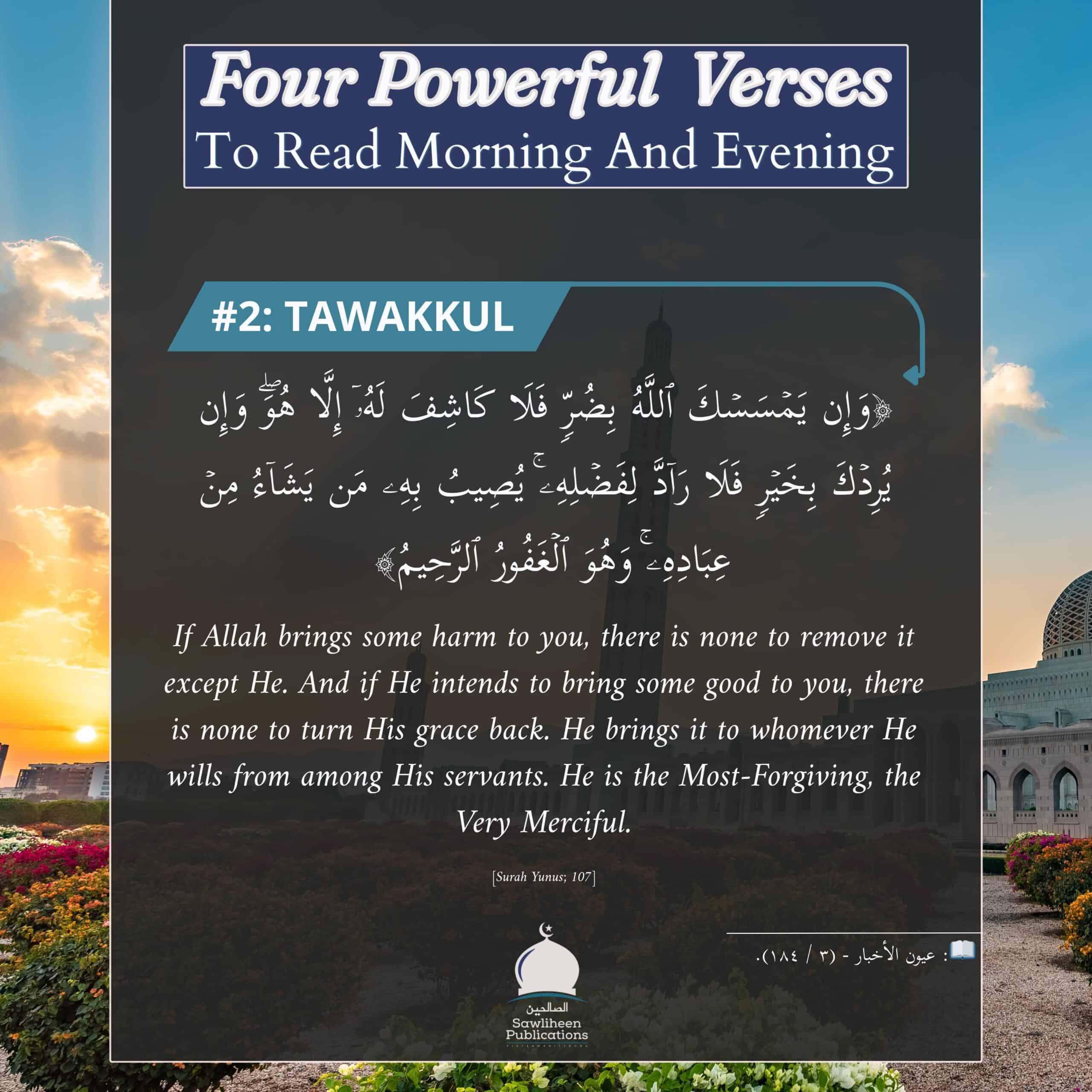 Four Powerful Verses
To Read Morning And Evening

#2: TAWAKKUL

﴿وَإِن يَمْسَسْكَ ٱللَّهُ بِضُرٍّ فَلَا كَاشِفَ لَهُۥٓ إِلَّا هُوَ ۖ وَإِن يُرِدْكَ بِخَيْرٍ فَلَا رَآدَّ لِفَضْلِهِۦ ۚ يُصِيبُ بِهِۦ مَن يَشَآءُ مِنْ عِبَادِهِۦ ۚ وَهُوَ ٱلْغَفُورُ ٱلرَّحِيمُ﴾

If Allah brings some harm to you, there is none to remove it except He. And if He intends to bring some good to you, there is none to turn His grace back. He brings it to whomever He wills from among His servants. He is the Most-Forgiving, the Very Merciful.

[Surah Yunus; 107]

: عيون الأخبار - (٣ / ١٨٤).

الصالحين
Sawliheen
Publications